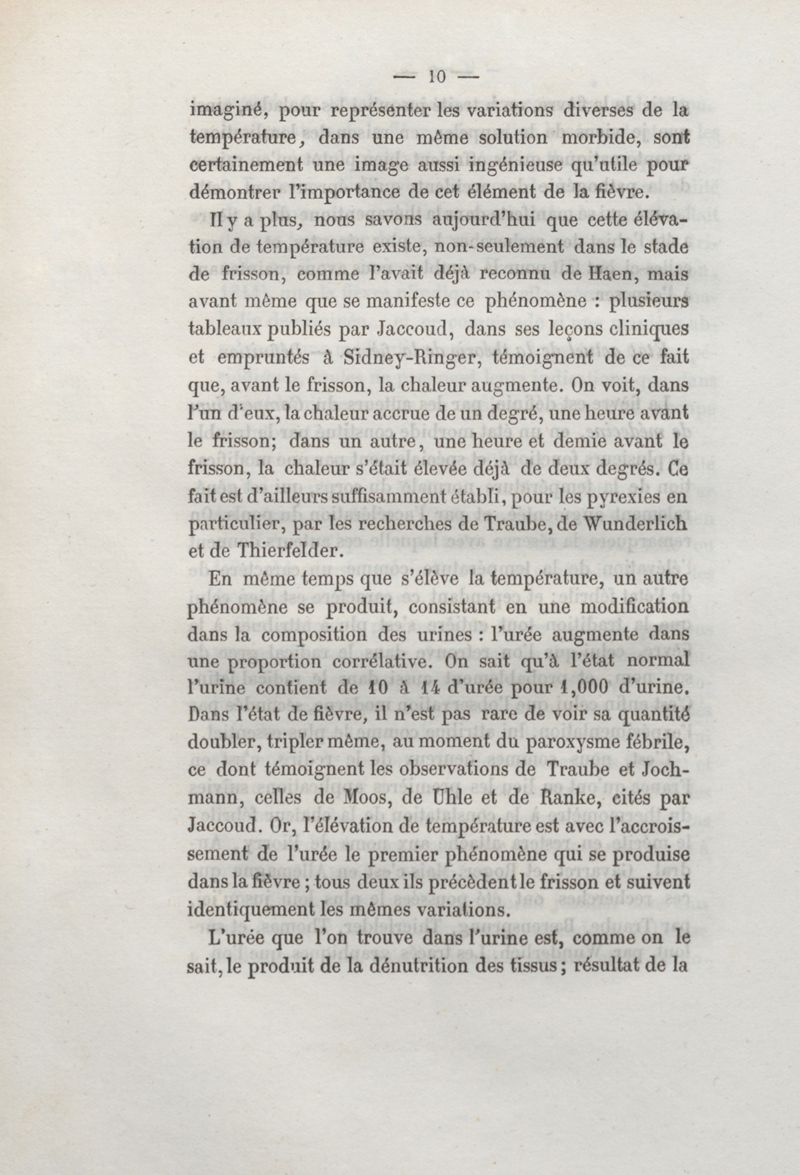 — 10 —

imaginé, pour représenter les variations diverses de la température, dans une même solution morbide, sont certainement une image aussi ingénieuse qu'utile pour démontrer l'importance de cet élément de la fièvre.

Il y a plus, nous savons aujourd'hui que cette élévation de température existe, non-seulement dans le stade de frisson, comme l'avait déjà reconnu de Haen, mais avant même que se manifeste ce phénomène : plusieurs tableaux publiés par Jaccoud, dans ses leçons cliniques et empruntés à Sidney-Ringer, témoignent de ce fait que, avant le frisson, la chaleur augmente. On voit, dans l'un d'eux, la chaleur accrue de un degré, une heure avant le frisson; dans un autre, une heure et demie avant le frisson, la chaleur s'était élevée déjà de deux degrés. Ce fait est d'ailleurs suffisamment établi, pour les pyrexies en particulier, par les recherches de Traube, de Wunderlich et de Thierfelder.

En même temps que s'élève la température, un autre phénomène se produit, consistant en une modification dans la composition des urines : l'urée augmente dans une proportion corrélative. On sait qu'à l'état normal l'urine contient de 10 à 14 d'urée pour 1,000 d'urine. Dans l'état de fièvre, il n'est pas rare de voir sa quantité doubler, tripler même, au moment du paroxysme fébrile, ce dont témoignent les observations de Traube et Jochmann, celles de Moos, de Uhle et de Ranke, cités par Jaccoud. Or, l'élévation de température est avec l'accroissement de l'urée le premier phénomène qui se produise dans la fièvre ; tous deux ils précèdent le frisson et suivent identiquement les mêmes variations.

L'urée que l'on trouve dans l'urine est, comme on le sait, le produit de la dénutrition des tissus; résultat de la